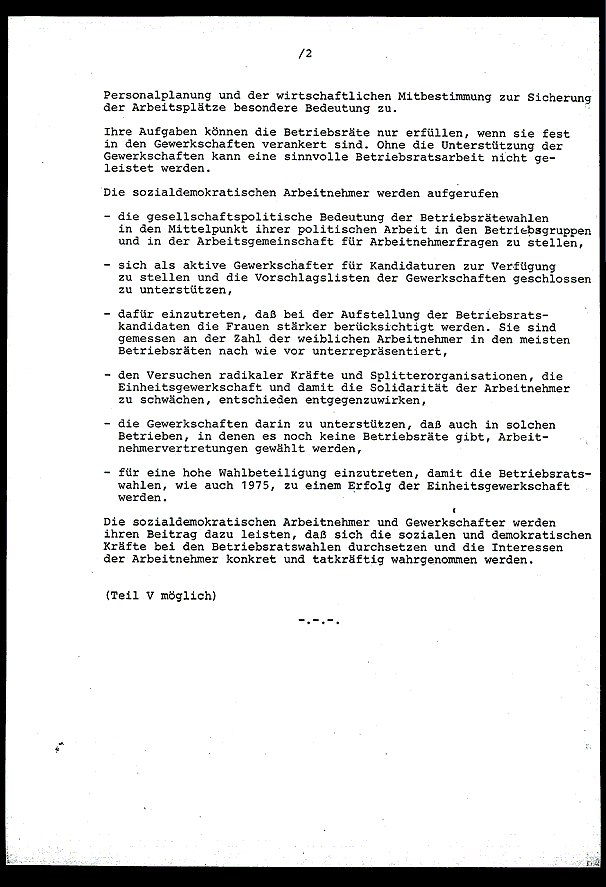 /2

Personalplanung und der wirtschaftlichen Mitbestimmung zur Sicherung der Arbeitsplätze besondere Bedeutung zu.

Ihre Aufgaben können die Betriebsräte nur erfüllen, wenn sie fest in den Gewerkschaften verankert sind. Ohne die Unterstützung der Gewerkschaften kann eine sinnvolle Betriebsratsarbeit nicht geleistet werden.

Die sozialdemokratischen Arbeitnehmer werden aufgerufen

- die gesellschaftspolitische Bedeutung der Betriebsrätewahlen in den Mittelpunkt ihrer politischen Arbeit in den Betriebsgruppen und in der Arbeitsgemeinschaft für Arbeitnehmerfragen zu stellen,

- sich als aktive Gewerkschafter für Kandidaturen zur Verfügung zu stellen und die Vorschlagslisten der Gewerkschaften geschlossen zu unterstützen,

- dafür einzutreten, daß bei der Aufstellung der Betriebsratskandidaten die Frauen stärker berücksichtigt werden. Sie sind gemessen an der Zahl der weiblichen Arbeitnehmer in den meisten Betriebsräten nach wie vor unterrepräsentiert,

- den Versuchen radikaler Kräfte und Splitterorganisationen, die Einheitsgewerkschaft und damit die Solidarität der Arbeitnehmer zu schwächen, entschieden entgegenzuwirken,

- die Gewerkschaften darin zu unterstützen, daß auch in solchen Betrieben, in denen es noch keine Betriebsräte gibt, Arbeitnehmervertretungen gewählt werden,

- für eine hohe Wahlbeteiligung einzutreten, damit die Betriebsratswahlen, wie auch 1975, zu einem Erfolg der Einheitsgewerkschaft werden.

Die sozialdemokratischen Arbeitnehmer und Gewerkschafter werden ihren Beitrag dazu leisten, daß sich die sozialen und demokratischen Kräfte bei den Betriebsratswahlen durchsetzen und die Interessen der Arbeitnehmer konkret und tatkräftig wahrgenommen werden.

(Teil V möglich)

-.-.-.